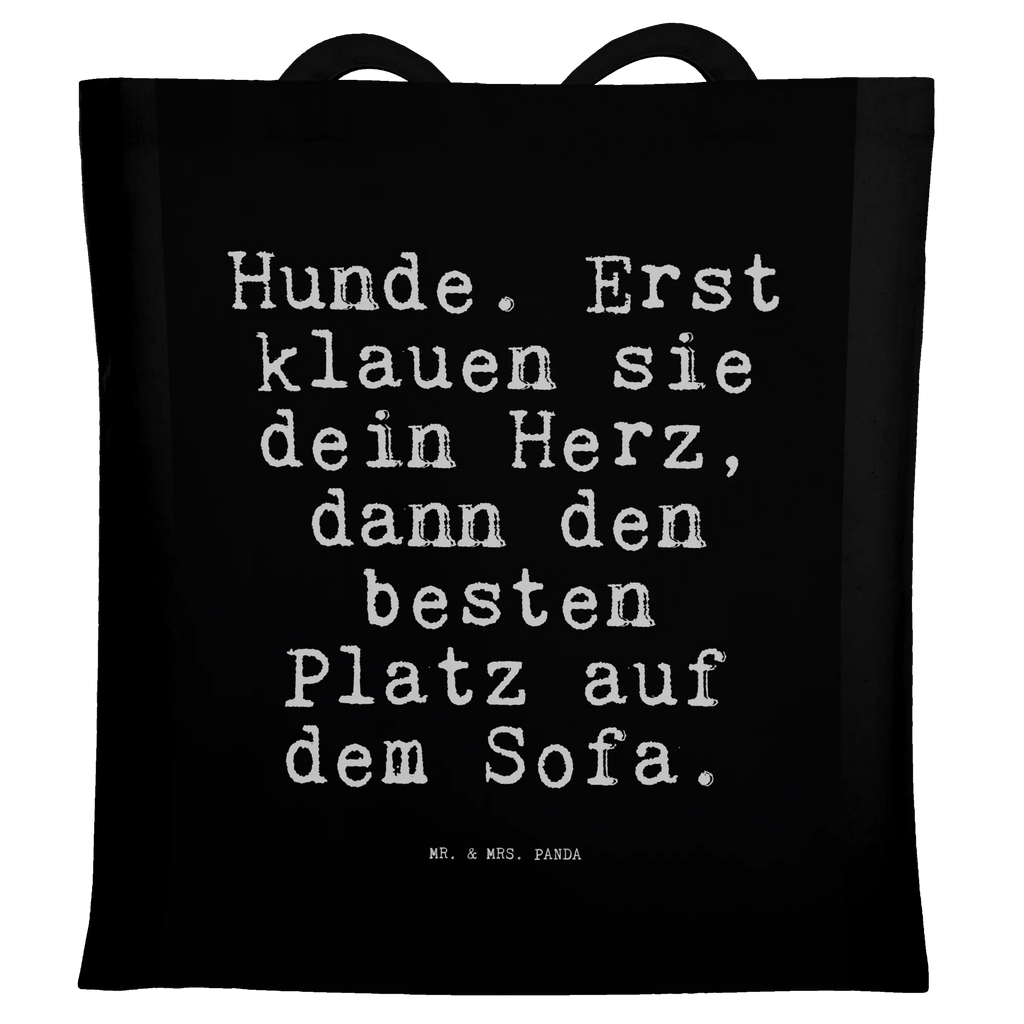 Hunde. Erst klauen sie dein Herz, dann den besten Platz auf dem Sofa.

MR. & MRS. PANDA